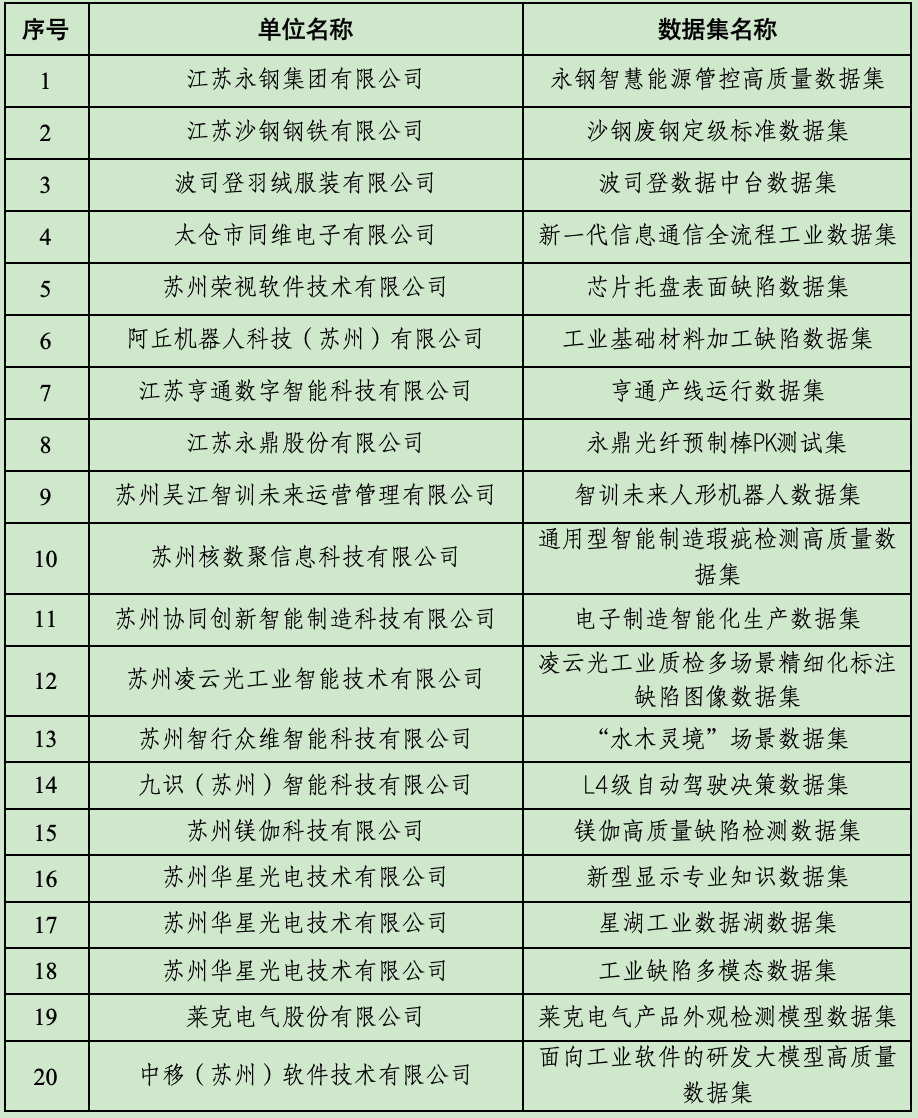 | 序号 | 单位名称 | 数据集名称 |
|---|---|---|
| 1 | 江苏永钢集团有限公司 | 永钢智慧能源管控高质量数据集 |
| 2 | 江苏沙钢钢铁有限公司 | 沙钢废钢定级标准数据集 |
| 3 | 波司登羽绒服装有限公司 | 波司登数据中台数据集 |
| 4 | 太仓市同维电子有限公司 | 新一代信息通信全流程工业数据集 |
| 5 | 苏州荣视软件技术有限公司 | 芯片托盘表面缺陷数据集 |
| 6 | 阿丘机器人科技（苏州）有限公司 | 工业基础材料加工缺陷数据集 |
| 7 | 江苏亨通数字智能科技有限公司 | 亨通产线运行数据集 |
| 8 | 江苏永鼎股份有限公司 | 永鼎光纤预制棒PK测试集 |
| 9 | 苏州吴江智训未来运营管理有限公司 | 智训未来人形机器人数据集 |
| 10 | 苏州核数聚信息科技有限公司 | 通用型智能制造瑕疵检测高质量数据集 |
| 11 | 苏州协同创新智能制造科技有限公司 | 电子制造智能化生产数据集 |
| 12 | 苏州凌云光工业智能技术有限公司 | 凌云光工业质检多场景精细化标注缺陷图像数据集 |
| 13 | 苏州智行众维智能科技有限公司 | “水木灵境”场景数据集 |
| 14 | 九识（苏州）智能科技有限公司 | L4级自动驾驶决策数据集 |
| 15 | 苏州镁伽科技有限公司 | 镁伽高质量缺陷检测数据集 |
| 16 | 苏州华星光电技术有限公司 | 新型显示专业知识数据集 |
| 17 | 苏州华星光电技术有限公司 | 星湖工业数据湖数据集 |
| 18 | 苏州华星光电技术有限公司 | 工业缺陷多模态数据集 |
| 19 | 莱克电气股份有限公司 | 莱克电气产品外观检测模型数据集 |
| 20 | 中移（苏州）软件技术有限公司 | 面向工业软件的研发大模型高质量数据集 |